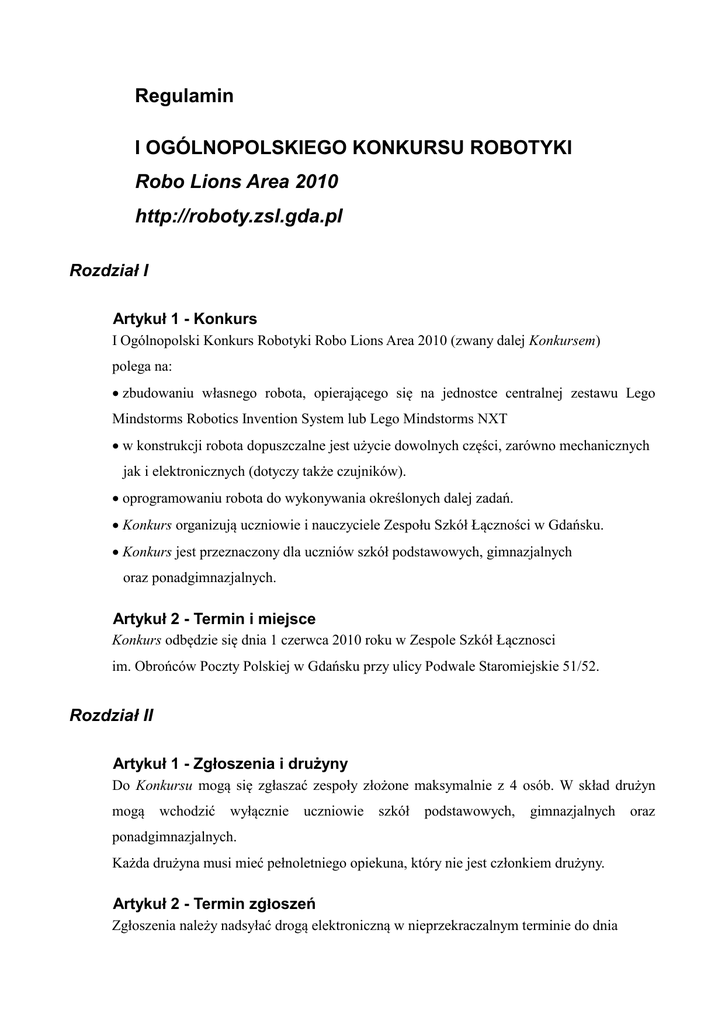 Regulamin

I OGÓLNOPOLSKIEGO KONKURSU ROBOTYKI
Robo Lions Area 2010
http://roboty.zsl.gda.pl

Rozdział I

Artykuł 1 - Konkurs
I Ogólnopolski Konkurs Robotyki Robo Lions Area 2010 (zwany dalej Konkursem) polega na:
• zbudowaniu własnego robota, opierającego się na jednostce centralnej zestawu Lego Mindstorms Robotics Invention System lub Lego Mindstorms NXT
• w konstrukcji robota dopuszczalne jest użycie dowolnych części, zarówno mechanicznych jak i elektronicznych (dotyczy także czujników).
• oprogramowaniu robota do wykonywania określonych dalej zadań.
• Konkurs organizują uczniowie i nauczyciele Zespołu Szkół Łączności w Gdańsku.
• Konkurs jest przeznaczony dla uczniów szkół podstawowych, gimnazjalnych oraz ponadgimnazjalnych.

Artykuł 2 - Termin i miejsce
Konkurs odbędzie się dnia 1 czerwca 2010 roku w Zespole Szkół Łącznosci im. Obrońców Poczty Polskiej w Gdańsku przy ulicy Podwale Staromiejskie 51/52.

Rozdział II

Artykuł 1 - Zgłoszenia i drużyny
Do Konkursu mogą się zgłaszać zespoły złożone maksymalnie z 4 osób. W skład drużyn mogą wchodzić wyłącznie uczniowie szkół podstawowych, gimnazjalnych oraz ponadgimnazjalnych.
Każda drużyna musi mieć pełnoletniego opiekuna, który nie jest członkiem drużyny.

Artykuł 2 - Termin zgłoszeń
Zgłoszenia należy nadsyłać drogą elektroniczną w nieprzekraczalnym terminie do dnia